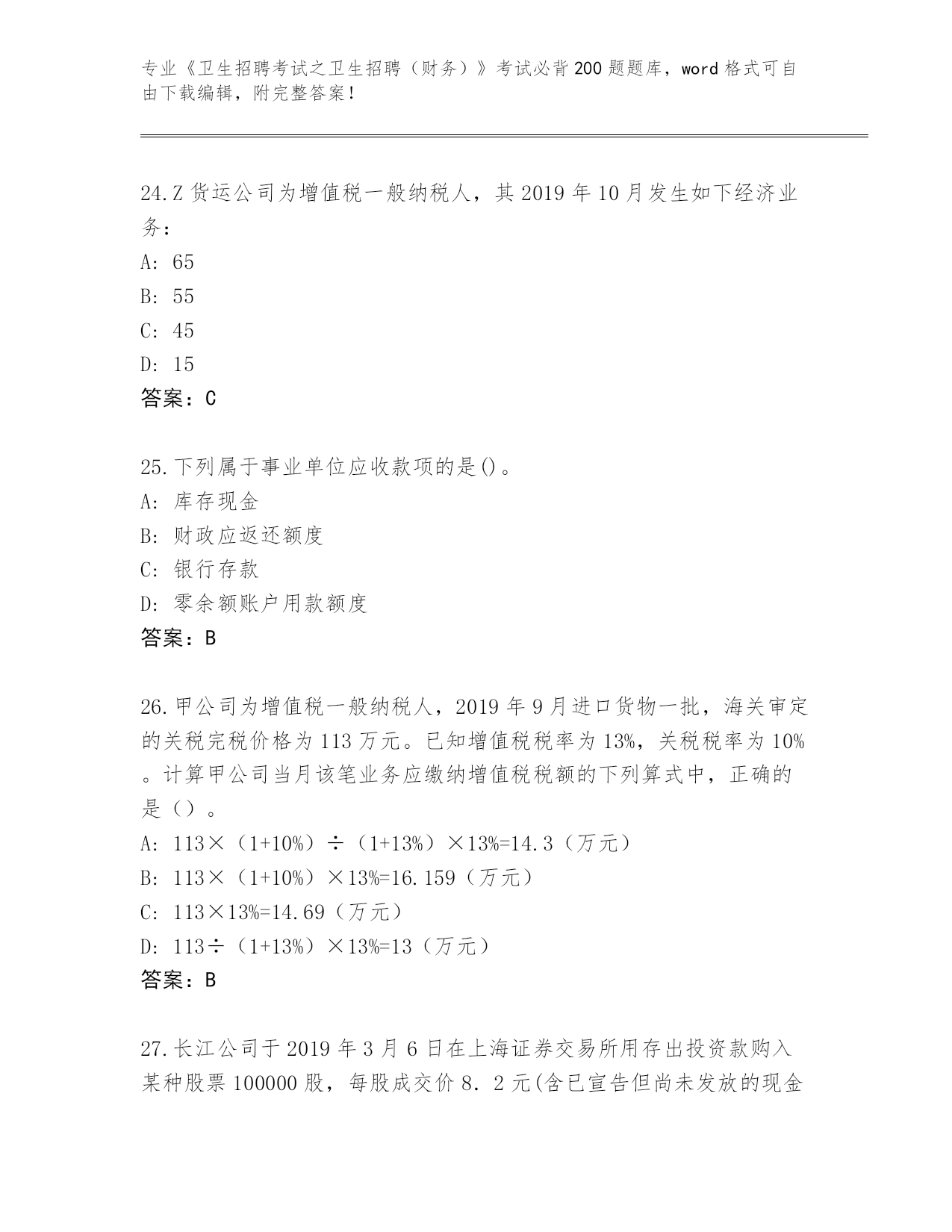 专业《卫生招聘考试之卫生招聘（财务）》考试必背200题题库，word格式可自由下载编辑，附完整答案！

24.Z货运公司为增值税一般纳税人，其2019年10月发生如下经济业务：
A: 65
B: 55
C: 45
D: 15
答案：C

25.下列属于事业单位应收款项的是()。
A: 库存现金
B: 财政应返还额度
C: 银行存款
D: 零余额账户用款额度
答案：B

26.甲公司为增值税一般纳税人，2019年9月进口货物一批，海关审定的关税完税价格为113万元。已知增值税税率为13%，关税税率为10%。计算甲公司当月该笔业务应缴纳增值税税额的下列算式中，正确的是（）。
A: 113×（1+10%）÷（1+13%）×13%=14.3（万元）
B: 113×（1+10%）×13%=16.159（万元）
C: 113×13%=14.69（万元）
D: 113÷（1+13%）×13%=13（万元）
答案：B

27.长江公司于2019年3月6日在上海证券交易所用存出投资款购入某种股票100000股，每股成交价8.2元(含已宣告但尚未发放的现金